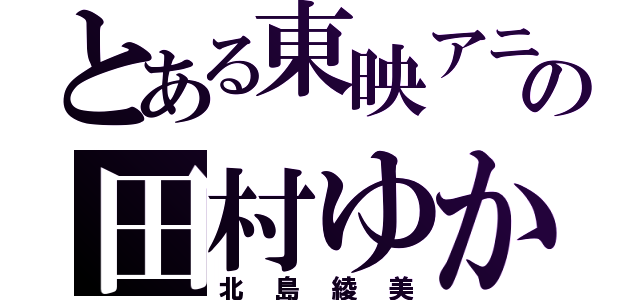 とある東映アニの
田村ゆか
北島綾美